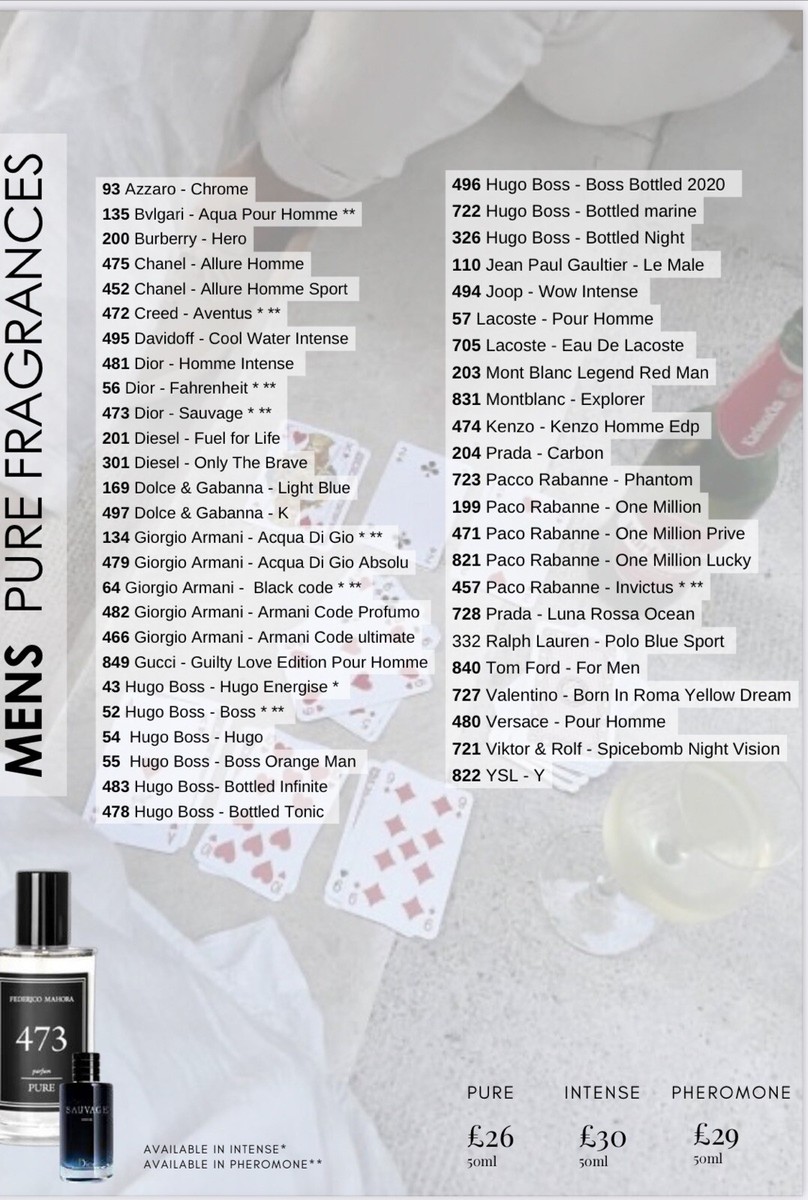 MENS PURE FRAGRANCES

93 Azzaro - Chrome
135 Bvlgari - Aqua Pour Homme **
200 Burberry - Hero
475 Chanel - Allure Homme
452 Chanel - Allure Homme Sport
472 Creed - Aventus * **
495 Davidoff - Cool Water Intense
481 Dior - Homme Intense
56 Dior - Fahrenheit * **
473 Dior - Sauvage * **
201 Diesel - Fuel for Life
301 Diesel - Only The Brave
169 Dolce & Gabanna - Light Blue
497 Dolce & Gabanna - K
134 Giorgio Armani - Acqua Di Gio * **
479 Giorgio Armani - Acqua Di Gio Absolu
64 Giorgio Armani - Black code * **
482 Giorgio Armani - Armani Code Profumo
466 Giorgio Armani - Armani Code ultimate
849 Gucci - Guilty Love Edition Pour Homme
43 Hugo Boss - Hugo Energise *
52 Hugo Boss - Boss * **
54 Hugo Boss - Hugo
55 Hugo Boss - Boss Orange Man
483 Hugo Boss- Bottled Infinite
478 Hugo Boss - Bottled Tonic

496 Hugo Boss - Boss Bottled 2020
722 Hugo Boss - Bottled marine
326 Hugo Boss - Bottled Night
110 Jean Paul Gaultier - Le Male
494 Joop - Wow Intense
57 Lacoste - Pour Homme
705 Lacoste - Eau De Lacoste
203 Mont Blanc Legend Red Man
831 Montblanc - Explorer
474 Kenzo - Kenzo Homme Edp
204 Prada - Carbon
723 Pacco Rabanne - Phantom
199 Paco Rabanne - One Million
471 Paco Rabanne - One Million Prive
821 Paco Rabanne - One Million Lucky
457 Paco Rabanne - Invictus * **
728 Prada - Luna Rossa Ocean
332 Ralph Lauren - Polo Blue Sport
840 Tom Ford - For Men
727 Valentino - Born In Roma Yellow Dream
480 Versace - Pour Homme
721 Viktor & Rolf - Spicebomb Night Vision
822 YSL - Y

FEDERICO MAHORA
473
parfum
PURE
SAUVAGE
Dior

AVAILABLE IN INTENSE*
AVAILABLE IN PHEROMONE**

PURE
£26
50ml

INTENSE
£30
50ml

PHEROMONE
£29
50ml